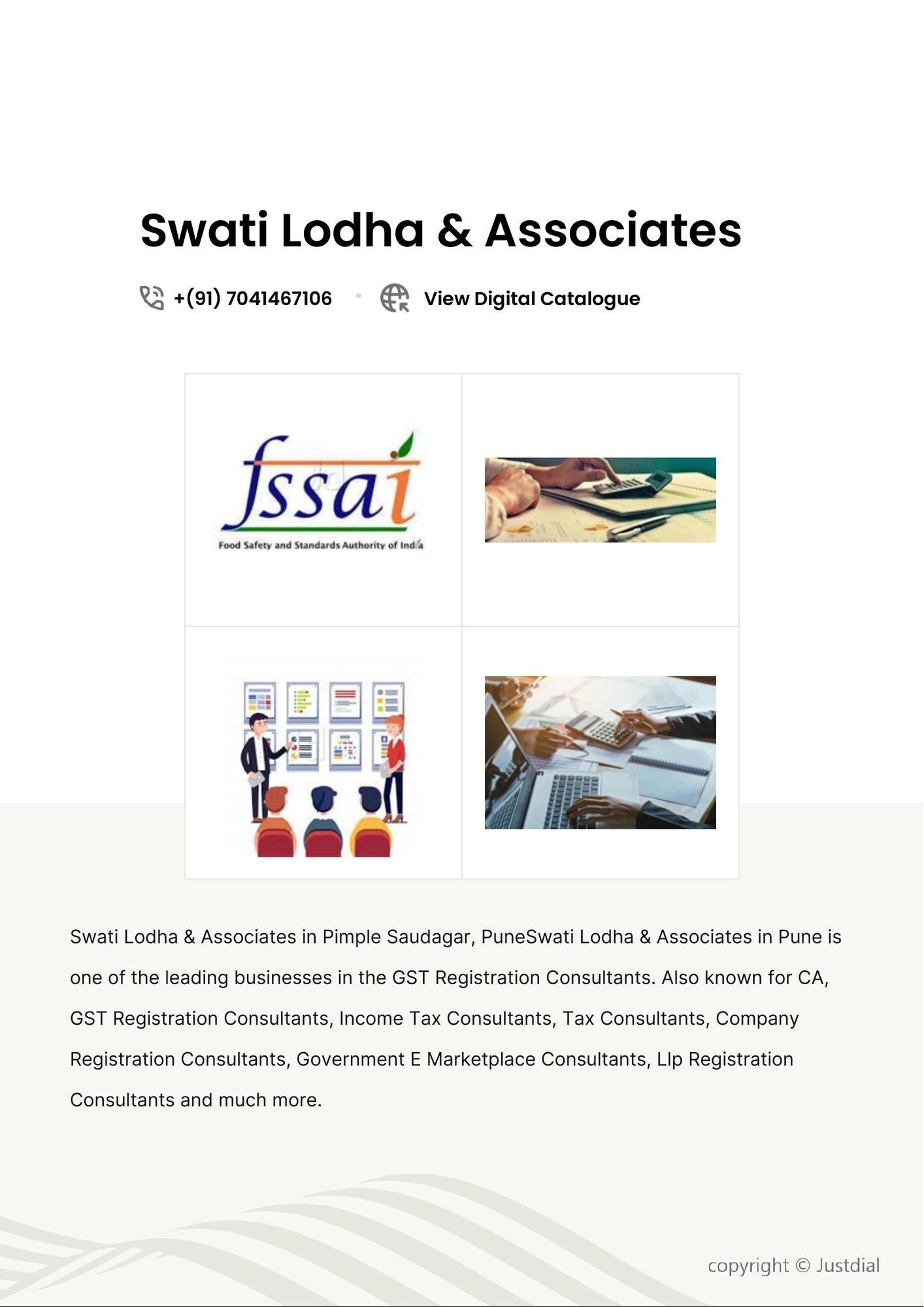 Swati Lodha & Associates

+(91) 7041467106 • View Digital Catalogue

fssai
Food Safety and Standards Authority of India

Swati Lodha & Associates in Pimple Saudagar, PuneSwati Lodha & Associates in Pune is one of the leading businesses in the GST Registration Consultants. Also known for CA, GST Registration Consultants, Income Tax Consultants, Tax Consultants, Company Registration Consultants, Government E Marketplace Consultants, Llp Registration Consultants and much more.

copyright © Justdial